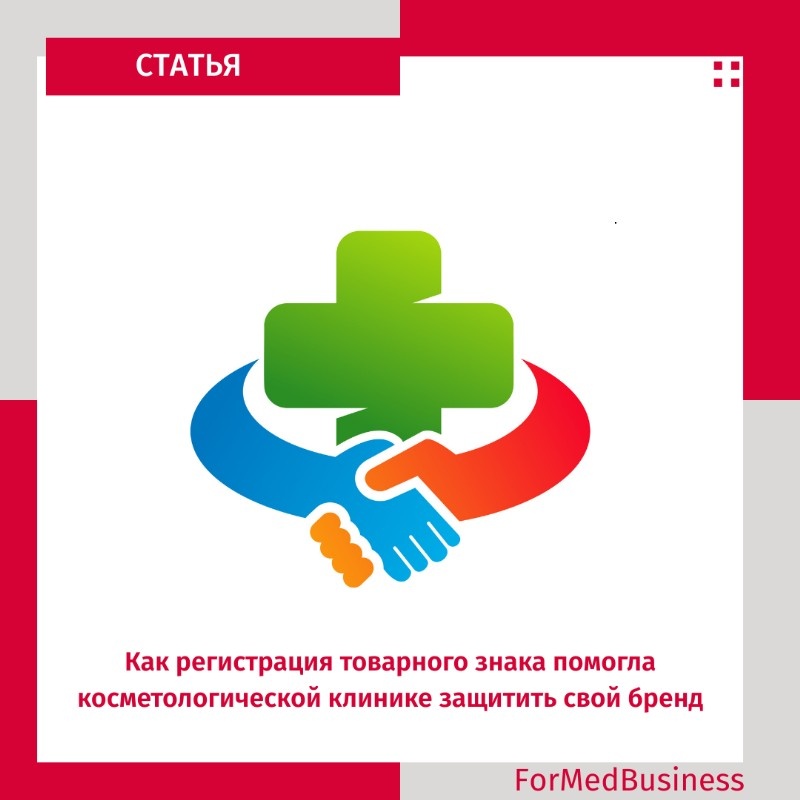 СТАТЬЯ

Как регистрация товарного знака помогла косметологической клинике защитить свой бренд

ForMedBusiness